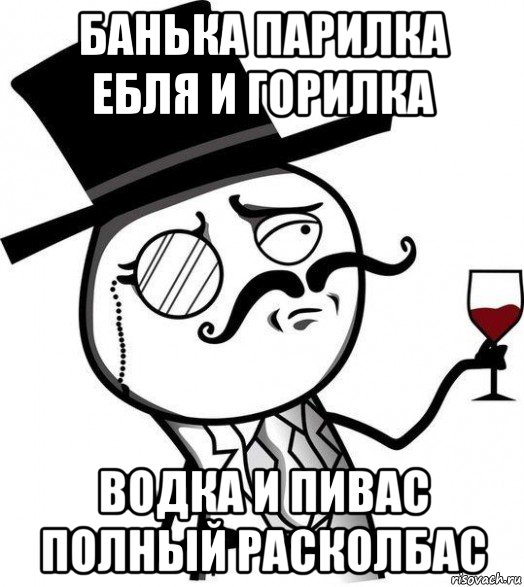 БАНЬКА ПАРИЛКА
ЕБЛЯ И ГОРИЛКА

ВОДКА И ПИВАС
ПОЛНЫЙ РАСКОЛБАС

risovach.ru